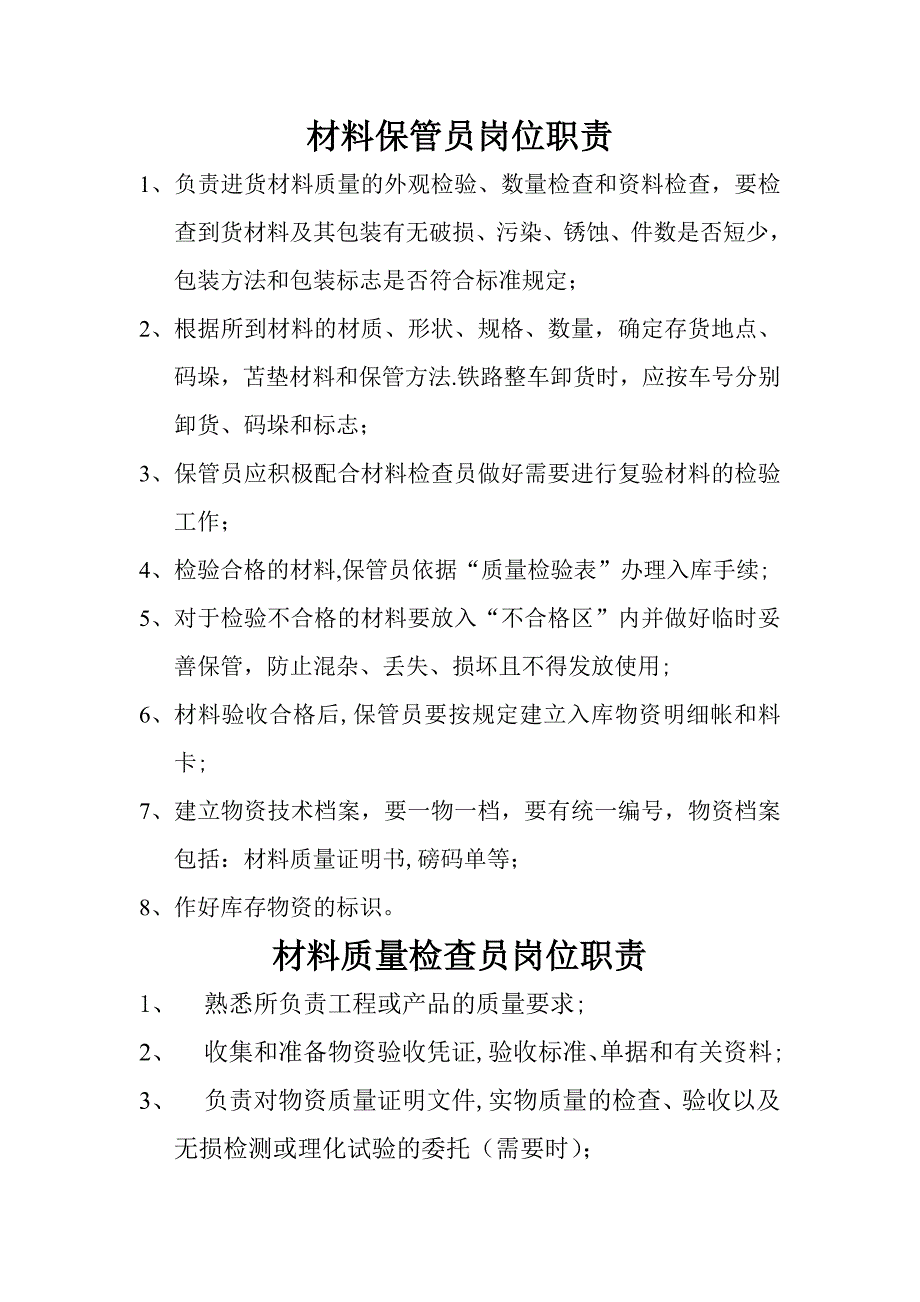 材料保管员岗位职责

1、负责进货材料质量的外观检验、数量检查和资料检查，要检查到货材料及其包装有无破损、污染、锈蚀、件数是否短少，包装方法和包装标志是否符合标准规定；

2、根据所到材料的材质、形状、规格、数量，确定存货地点、码垛，苫垫材料和保管方法.铁路整车卸货时，应按车号分别卸货、码垛和标志；

3、保管员应积极配合材料检查员做好需要进行复验材料的检验工作；

4、检验合格的材料,保管员依据“质量检验表”办理入库手续；

5、对于检验不合格的材料要放入“不合格区”内并做好临时妥善保管，防止混杂、丢失、损坏且不得发放使用；

6、材料验收合格后,保管员要按规定建立入库物资明细帐和料卡；

7、建立物资技术档案，要一物一档，要有统一编号，物资档案包括：材料质量证明书,磅码单等；

8、作好库存物资的标识。

材料质量检查员岗位职责

1、 熟悉所负责工程或产品的质量要求；

2、 收集和准备物资验收凭证,验收标准、单据和有关资料；

3、 负责对物资质量证明文件,实物质量的检查、验收以及无损检测或理化试验的委托（需要时）；